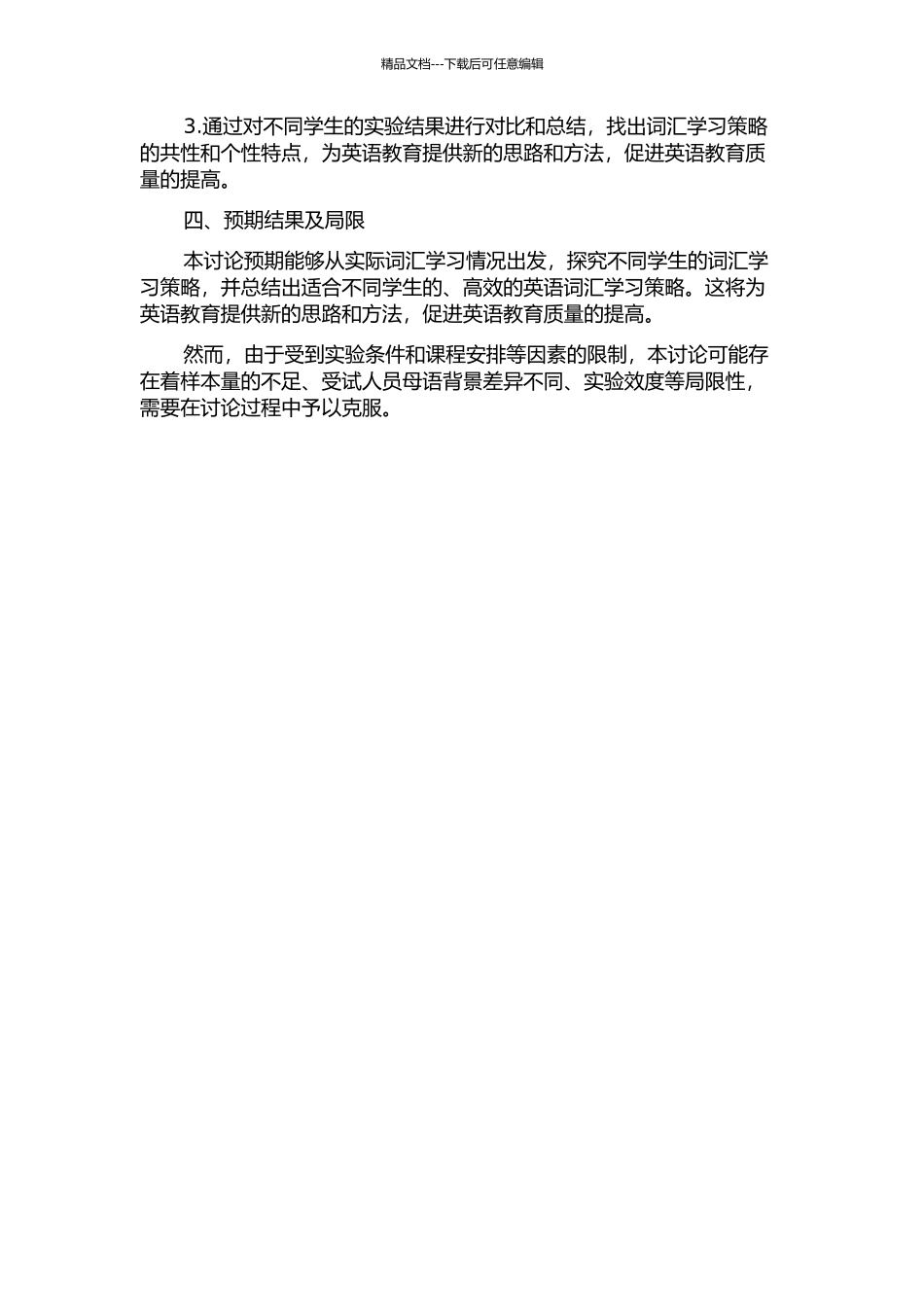 精品文档---下载后可任意编辑

3.通过对不同学生的实验结果进行对比和总结，找出词汇学习策略的共性和个性特点，为英语教育提供新的思路和方法，促进英语教育质量的提高。

四、预期结果及局限

本讨论预期能够从实际词汇学习情况出发，探究不同学生的词汇学习策略，并总结出适合不同学生的、高效的英语词汇学习策略。这将为英语教育提供新的思路和方法，促进英语教育质量的提高。

然而，由于受到实验条件和课程安排等因素的限制，本讨论可能存在着样本量的不足、受试人员母语背景差异不同、实验效度等局限性，需要在讨论过程中予以克服。